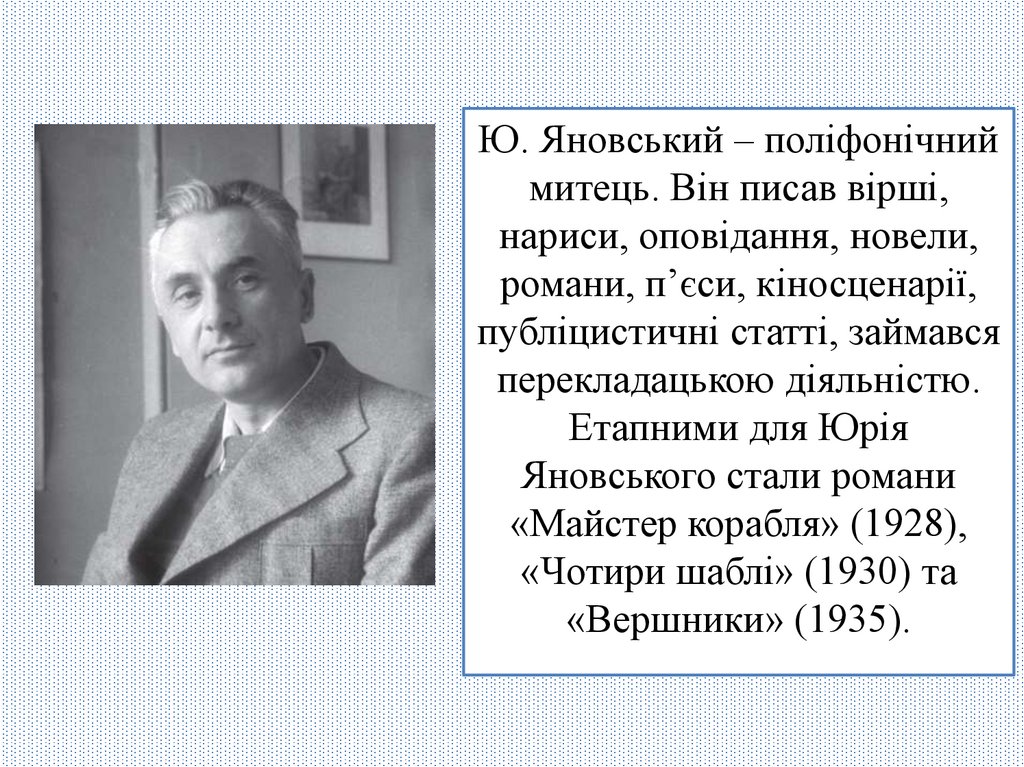 Ю. Яновський – поліфонічний митець. Він писав вірші, нариси, оповідання, новели, романи, п’єси, кіносценарії, публіцистичні статті, займався перекладацькою діяльністю. Етапними для Юрія Яновського стали романи «Майстер корабля» (1928), «Чотири шаблі» (1930) та «Вершники» (1935).